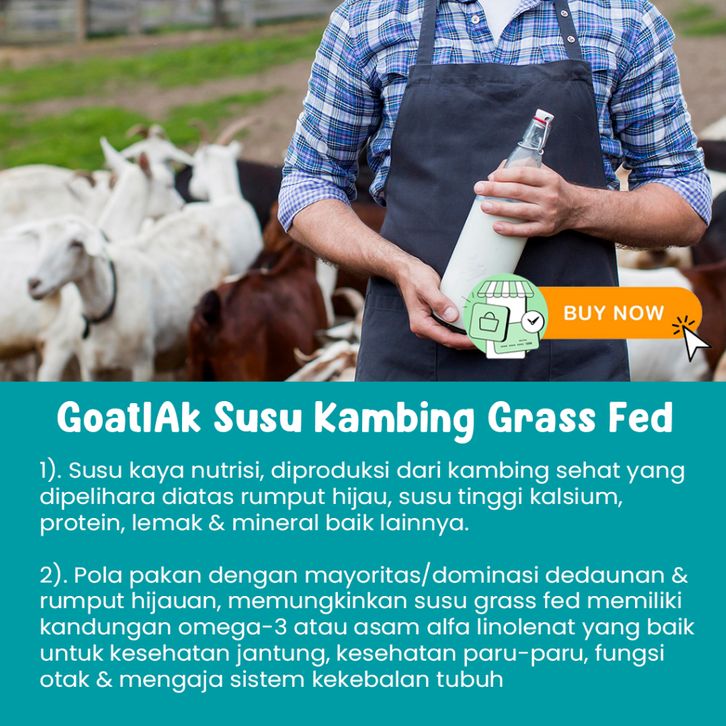 BUY NOW

GoatlAk Susu Kambing Grass Fed

1). Susu kaya nutrisi, diproduksi dari kambing sehat yang dipelihara diatas rumput hijau, susu tinggi kalsium, protein, lemak & mineral baik lainnya.

2). Pola pakan dengan mayoritas/dominasi dedaunan & rumput hijauan, memungkinkan susu grass fed memiliki kandungan omega-3 atau asam alfa linolenat yang baik untuk kesehatan jantung, kesehatan paru-paru, fungsi otak & mengaja sistem kekebalan tubuh